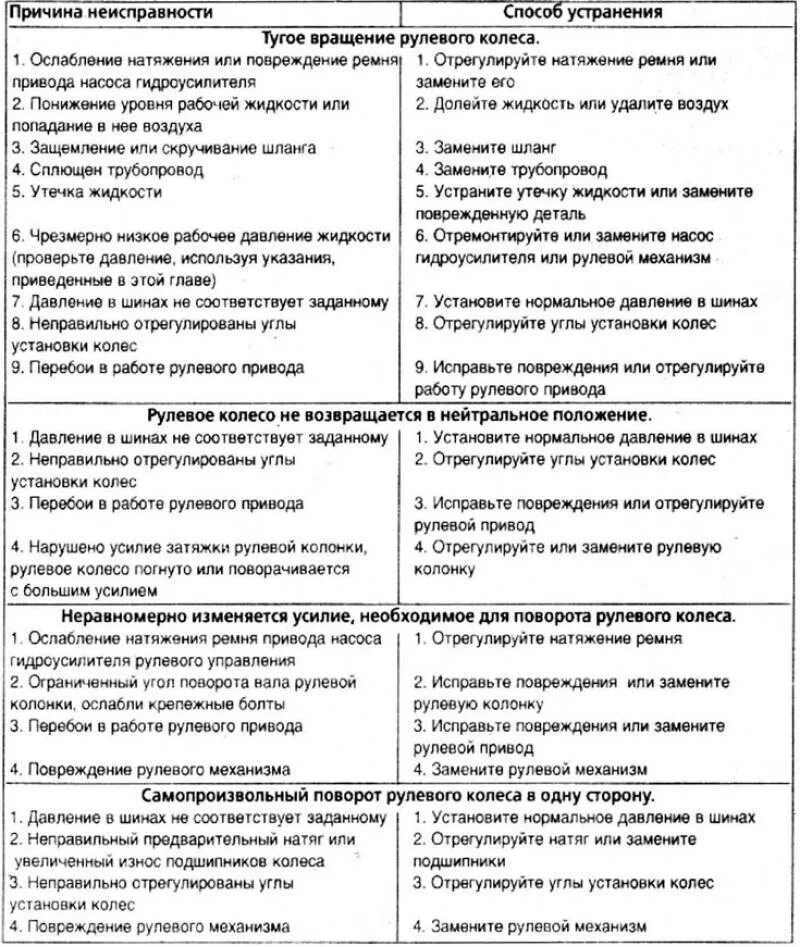 | Причина неисправности | Способ устранения |
|---|---|
| Тугое вращение рулевого колеса. | |
| 1. Ослабление натяжения или повреждение ремня привода насоса гидроусилителя | 1. Отрегулируйте натяжение ремня или замените его |
| 2. Понижение уровня рабочей жидкости или попадание в нее воздуха | 2. Долейте жидкость или удалите воздух |
| 3. Защемление или скручивание шланга | 3. Замените шланг |
| 4. Сплющен трубопровод | 4. Замените трубопровод |
| 5. Утечка жидкости | 5. Устраните утечку жидкости или замените поврежденную деталь |
| 6. Чрезмерно низкое рабочее давление жидкости (проверьте давление, используя указания, приведенные в этой главе) | 6. Отремонтируйте или замените насос гидроусилителя или рулевой механизм |
| 7. Давление в шинах не соответствует заданному | 7. Установите нормальное давление в шинах |
| 8. Неправильно отрегулированы углы установки колес | 8. Отрегулируйте углы установки колес |
| 9. Перебои в работе рулевого привода | 9. Исправьте повреждения или отрегулируйте работу рулевого привода |
| Рулевое колесо не возвращается в нейтральное положение. | |
| 1. Давление в шинах не соответствует заданному | 1. Установите нормальное давление в шинах |
| 2. Неправильно отрегулированы углы установки колес | 2. Отрегулируйте углы установки колес |
| 3. Перебои в работе рулевого привода | 3. Исправьте повреждения или отрегулируйте рулевой привод |
| 4. Нарушено усилие затяжки рулевой колонки, рулевое колесо погнуто или поворачивается с большим усилием | 4. Отрегулируйте или замените рулевую колонку |
| Неравномерно изменяется усилие, необходимое для поворота рулевого колеса. | |
| 1. Ослабление натяжения ремня привода насоса гидроусилителя рулевого управления | 1. Отрегулируйте натяжение ремня |
| 2. Ограниченный угол поворота вала рулевой колонки, ослабли крепежные болты | 2. Исправьте повреждения или замените рулевую колонку |
| 3. Перебои в работе рулевого привода | 3. Исправьте повреждения или замените рулевой привод |
| 4. Повреждение рулевого механизма | 4. Замените рулевой механизм |
| Самопроизвольный поворот рулевого колеса в одну сторону. | |
| 1. Давление в шинах не соответствует заданному | 1. Установите нормальное давление в шинах |
| 2. Неправильный предварительный натяг или увеличенный износ подшипников колеса | 2. Отрегулируйте натяг или замените подшипники |
| 3. Неправильно отрегулированы углы установки колес | 3. Отрегулируйте углы установки колес |
| 4. Повреждение рулевого механизма | 4. Замените рулевой механизм |